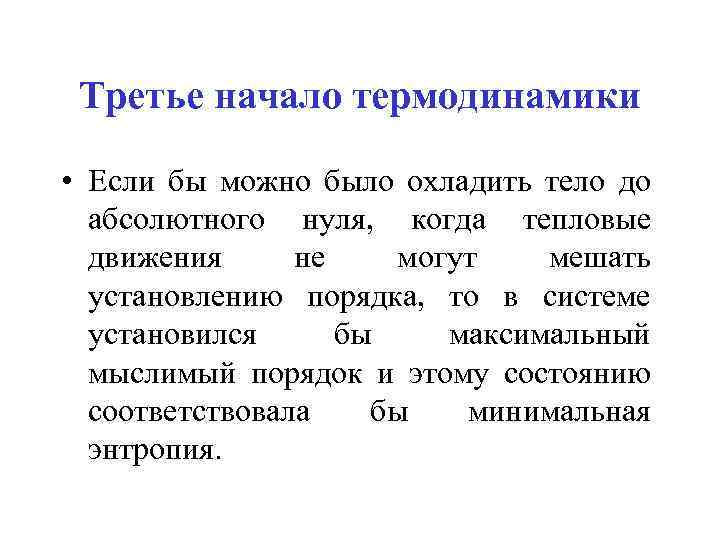 Третье начало термодинамики

• Если бы можно было охладить тело до абсолютного нуля, когда тепловые движения не могут мешать установлению порядка, то в системе установился бы максимальный мыслимый порядок и этому состоянию соответствовала бы минимальная энтропия.